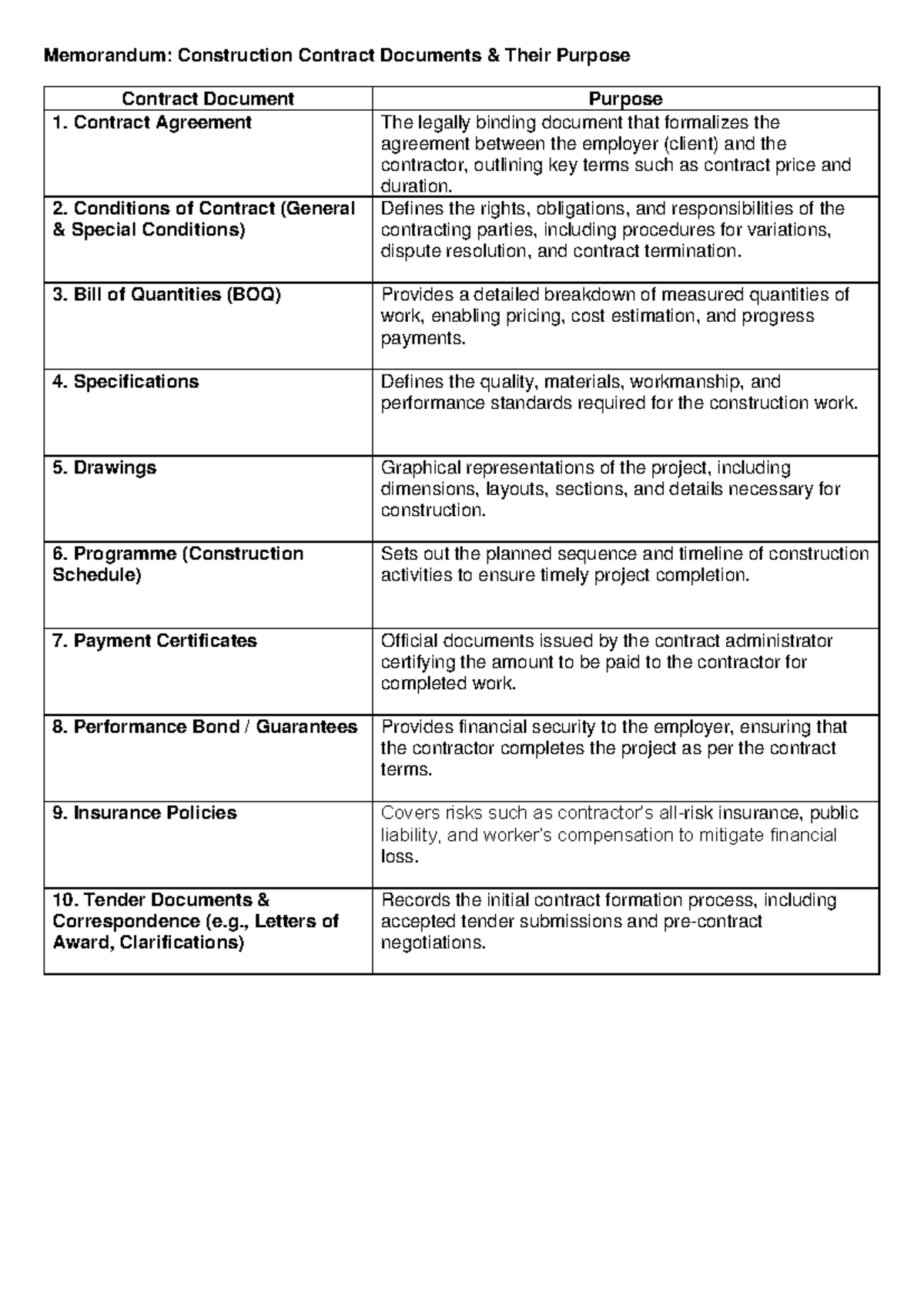 Memorandum: Construction Contract Documents & Their Purpose

| Contract Document | Purpose |
|---|---|
| 1. Contract Agreement | The legally binding document that formalizes the agreement between the employer (client) and the contractor, outlining key terms such as contract price and duration. |
| 2. Conditions of Contract (General & Special Conditions) | Defines the rights, obligations, and responsibilities of the contracting parties, including procedures for variations, dispute resolution, and contract termination. |
| 3. Bill of Quantities (BOQ) | Provides a detailed breakdown of measured quantities of work, enabling pricing, cost estimation, and progress payments. |
| 4. Specifications | Defines the quality, materials, workmanship, and performance standards required for the construction work. |
| 5. Drawings | Graphical representations of the project, including dimensions, layouts, sections, and details necessary for construction. |
| 6. Programme (Construction Schedule) | Sets out the planned sequence and timeline of construction activities to ensure timely project completion. |
| 7. Payment Certificates | Official documents issued by the contract administrator certifying the amount to be paid to the contractor for completed work. |
| 8. Performance Bond / Guarantees | Provides financial security to the employer, ensuring that the contractor completes the project as per the contract terms. |
| 9. Insurance Policies | Covers risks such as contractor's all-risk insurance, public liability, and worker's compensation to mitigate financial loss. |
| 10. Tender Documents & Correspondence (e.g., Letters of Award, Clarifications) | Records the initial contract formation process, including accepted tender submissions and pre-contract negotiations. |